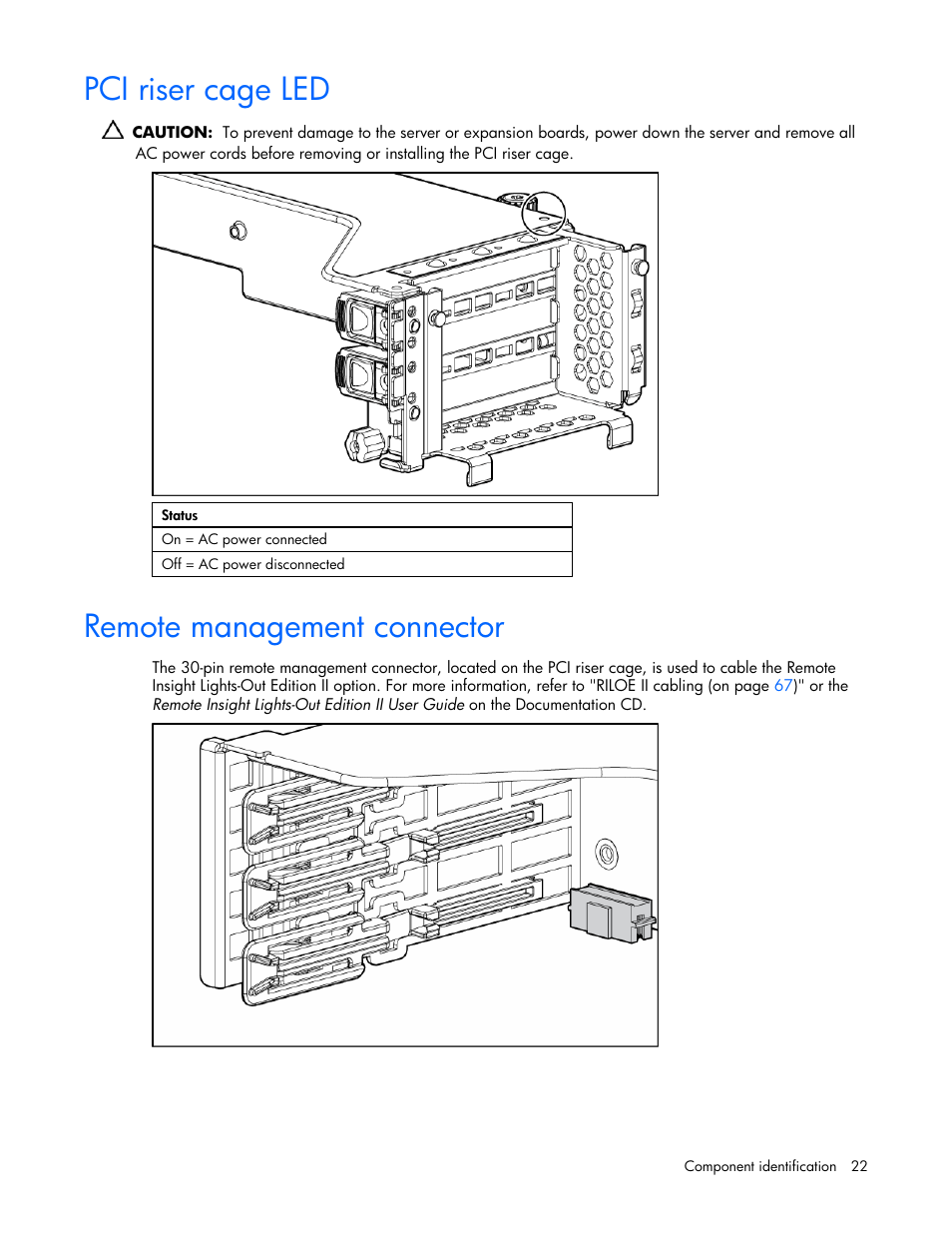 PCI riser cage LED

CAUTION: To prevent damage to the server or expansion boards, power down the server and remove all AC power cords before removing or installing the PCI riser cage.

| Status |
|---|
| On = AC power connected |
| Off = AC power disconnected |

Remote management connector

The 30-pin remote management connector, located on the PCI riser cage, is used to cable the Remote Insight Lights-Out Edition II option. For more information, refer to "RILOE II cabling (on page 67)" or the Remote Insight Lights-Out Edition II User Guide on the Documentation CD.

Component identification 22